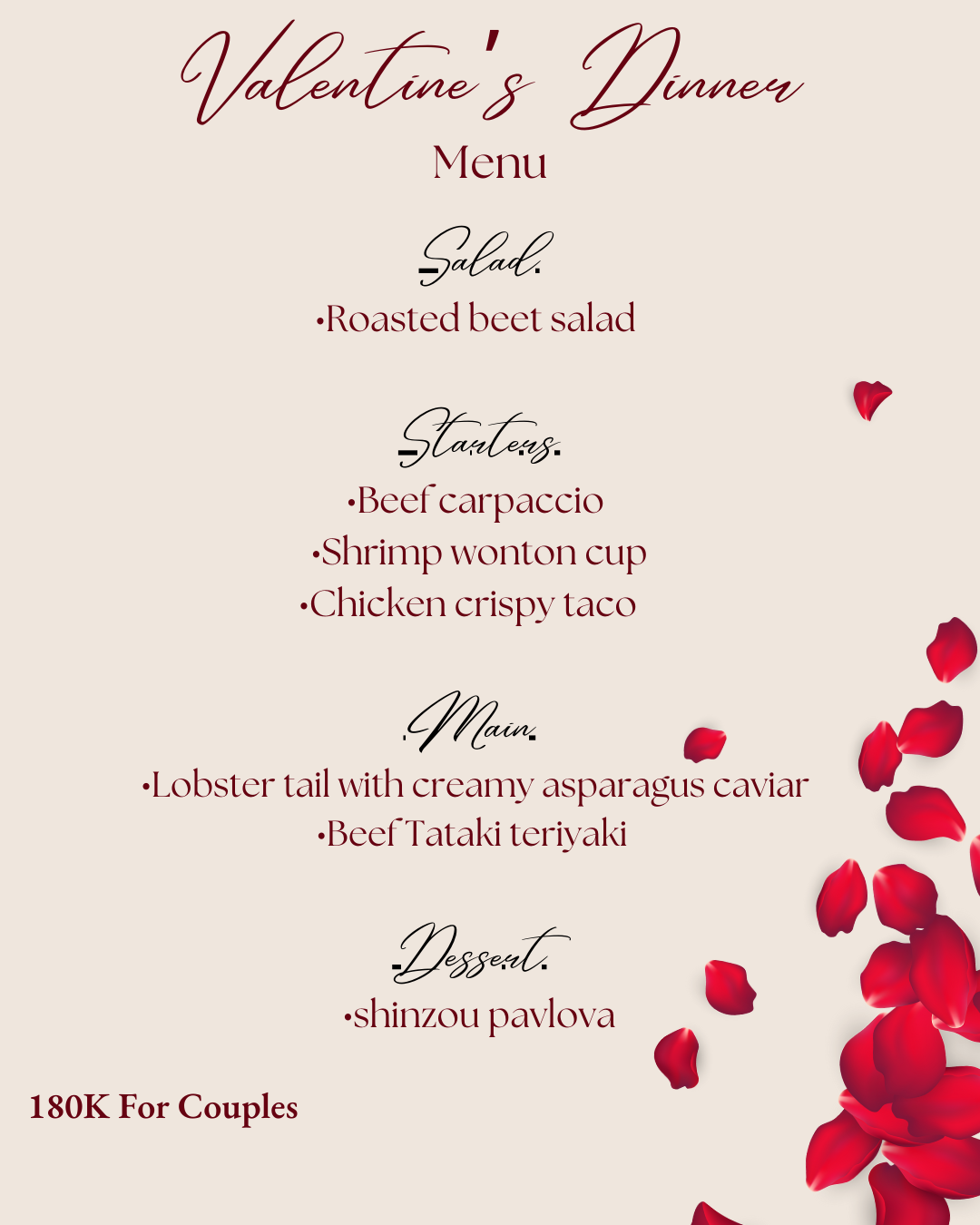 Valentine's Dinner
Menu

Salad.
•Roasted beet salad

Starters.
•Beef carpaccio
•Shrimp wonton cup
•Chicken crispy taco

Main.
•Lobster tail with creamy asparagus caviar
•Beef Tataki teriyaki

Dessert.
•shinzou pavlova

180K For Couples